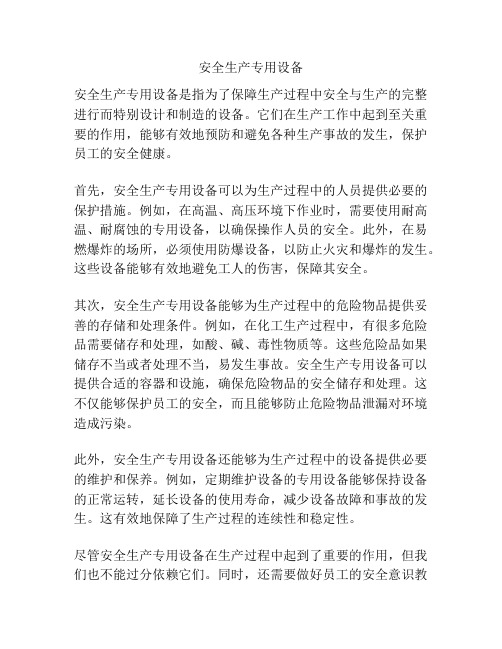 安全生产专用设备

安全生产专用设备是指为了保障生产过程中安全与生产的完整进行而特别设计和制造的设备。它们在生产工作中起到至关重要的作用，能够有效地预防和避免各种生产事故的发生，保护员工的安全健康。

首先，安全生产专用设备可以为生产过程中的人员提供必要的保护措施。例如，在高温、高压环境下作业时，需要使用耐高温、耐腐蚀的专用设备，以确保操作人员的安全。此外，在易燃爆炸的场所，必须使用防爆设备，以防止火灾和爆炸的发生。这些设备能够有效地避免工人的伤害，保障其安全。

其次，安全生产专用设备能够为生产过程中的危险物品提供妥善的存储和处理条件。例如，在化工生产过程中，有很多危险品需要储存和处理，如酸、碱、毒性物质等。这些危险品如果储存不当或者处理不当，易发生事故。安全生产专用设备可以提供合适的容器和设施，确保危险物品的安全储存和处理。这不仅能够保护员工的安全，而且能够防止危险物品泄漏对环境造成污染。

此外，安全生产专用设备还能够为生产过程中的设备提供必要的维护和保养。例如，定期维护设备的专用设备能够保持设备的正常运转，延长设备的使用寿命，减少设备故障和事故的发生。这有效地保障了生产过程的连续性和稳定性。

尽管安全生产专用设备在生产过程中起到了重要的作用，但我们也不能过分依赖它们。同时，还需要做好员工的安全意识教